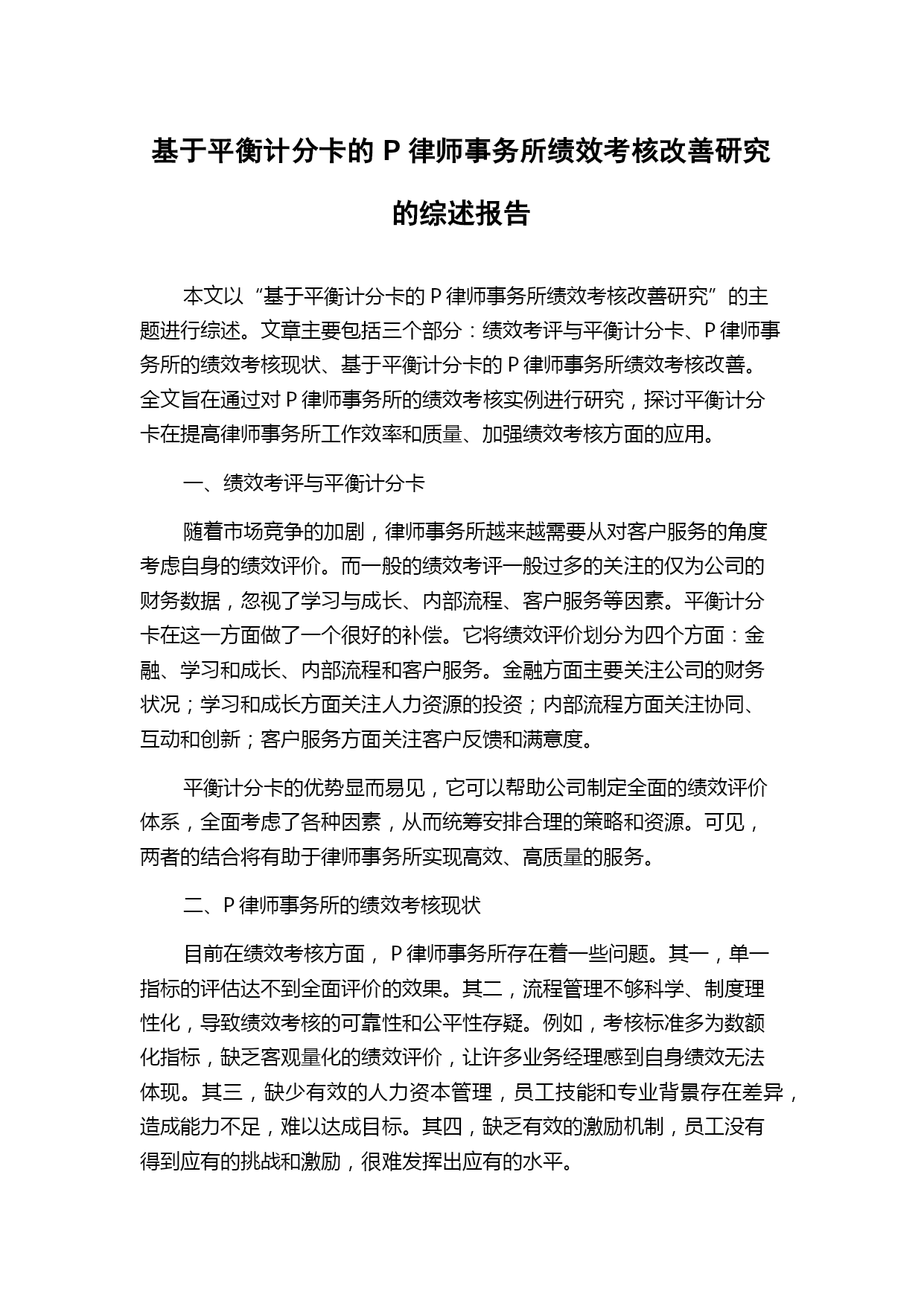 基于平衡计分卡的 P 律师事务所绩效考核改善研究的综述报告

本文以“基于平衡计分卡的 P 律师事务所绩效考核改善研究”的主题进行综述。文章主要包括三个部分：绩效考评与平衡计分卡、P 律师事务所的绩效考核现状、基于平衡计分卡的 P 律师事务所绩效考核改善。全文旨在通过对 P 律师事务所的绩效考核实例进行研究，探讨平衡计分卡在提高律师事务所工作效率和质量、加强绩效考核方面的应用。

一、绩效考评与平衡计分卡

随着市场竞争的加剧，律师事务所越来越需要从对客户服务的角度考虑自身的绩效评价。而一般的绩效考评一般过多的关注的仅为公司的财务数据，忽视了学习与成长、内部流程、客户服务等因素。平衡计分卡在这一方面做了一个很好的补偿。它将绩效评价划分为四个方面：金融、学习和成长、内部流程和客户服务。金融方面主要关注公司的财务状况；学习和成长方面关注人力资源的投资；内部流程方面关注协同、互动和创新；客户服务方面关注客户反馈和满意度。

平衡计分卡的优势显而易见，它可以帮助公司制定全面的绩效评价体系，全面考虑了各种因素，从而统筹安排合理的策略和资源。可见，两者的结合将有助于律师事务所实现高效、高质量的服务。

二、P 律师事务所的绩效考核现状

目前在绩效考核方面， P 律师事务所存在着一些问题。其一，单一指标的评估达不到全面评价的效果。其二，流程管理不够科学、制度理性化，导致绩效考核的可靠性和公平性存疑。例如，考核标准多为数额化指标，缺乏客观量化的绩效评价，让许多业务经理感到自身绩效无法体现。其三，缺少有效的人力资本管理，员工技能和专业背景存在差异，造成能力不足，难以达成目标。其四，缺乏有效的激励机制，员工没有得到应有的挑战和激励，很难发挥出应有的水平。